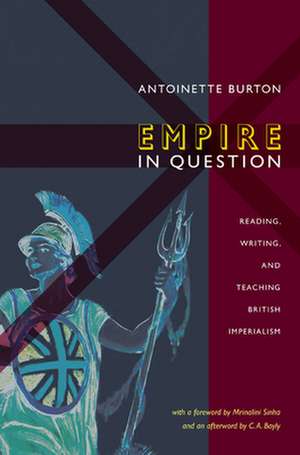 ANTOINETTE BURTON

EMPIRE
IN QUESTION

READING,
WRITING,
AND
TEACHING
BRITISH
IMPERIALISM

with a foreword by Mrinalini Sinha
and an afterword by C. A. Bayly